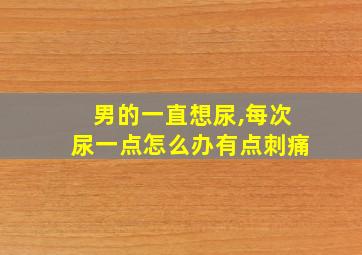 男的一直想尿,每次尿一点怎么办有点刺痛